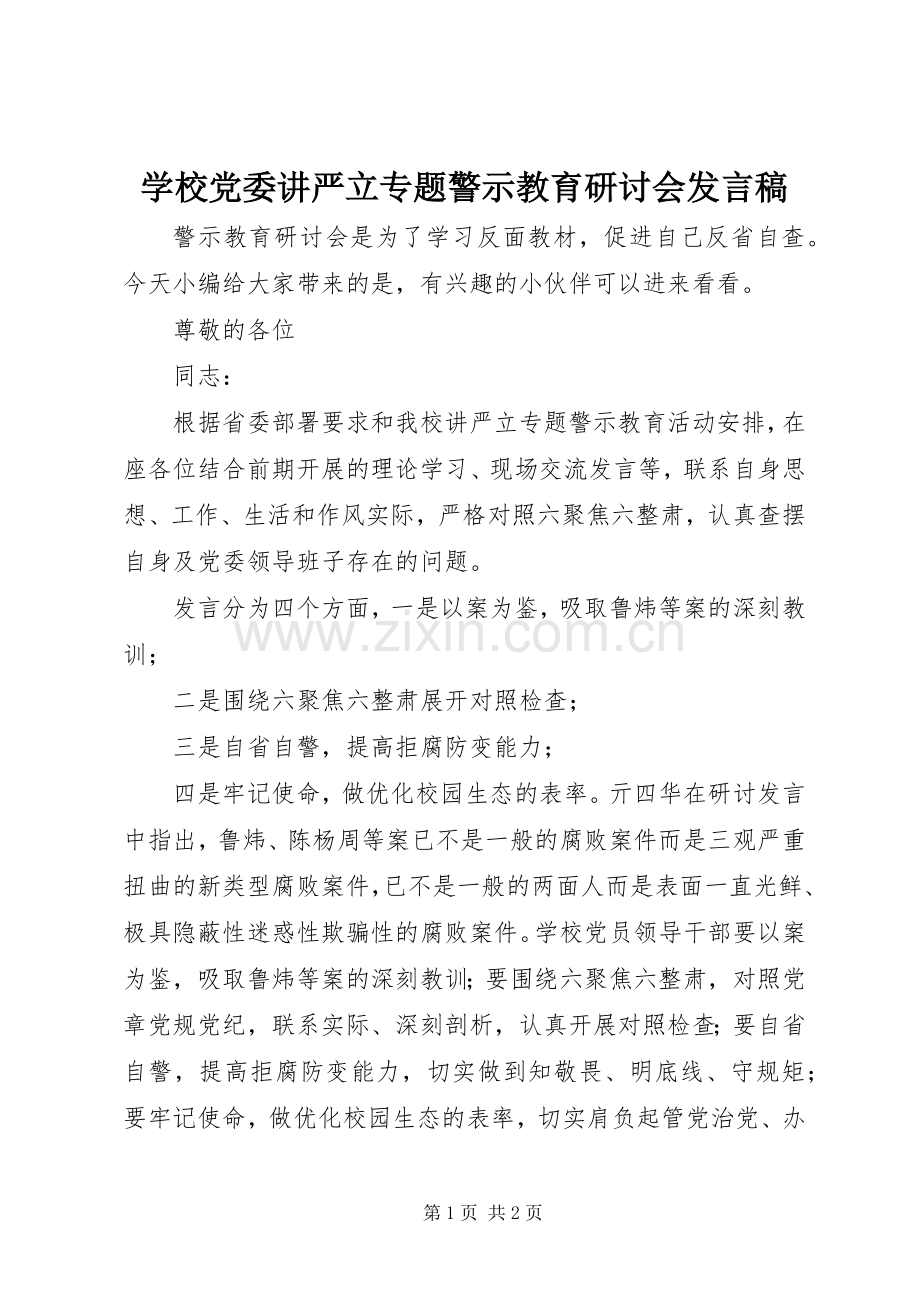 学校党委讲严立专题警示教育研讨会发言稿

警示教育研讨会是为了学习反面教材，促进自己反省自查。今天小编给大家带来的是，有兴趣的小伙伴可以进来看看。

尊敬的各位

同志：

根据省委部署要求和我校讲严立专题警示教育活动安排，在座各位结合前期开展的理论学习、现场交流发言等，联系自身思想、工作、生活和作风实际，严格对照六聚焦六整肃，认真查摆自身及党委领导班子存在的问题。

发言分为四个方面，一是以案为鉴，吸取鲁炜等案的深刻教训；

二是围绕六聚焦六整肃展开对照检查；

三是自省自警，提高拒腐防变能力；

四是牢记使命，做优化校园生态的表率。亓四华在研讨发言中指出，鲁炜、陈杨周等案已不是一般的腐败案件而是三观严重扭曲的新类型腐败案件，已不是一般的两面人而是表面一直光鲜、极具隐蔽性迷惑性欺骗性的腐败案件。学校党员领导干部要以案为鉴，吸取鲁炜等案的深刻教训；要围绕六聚焦六整肃，对照党章党规党纪，联系实际、深刻剖析，认真开展对照检查；要自省自警，提高拒腐防变能力，切实做到知敬畏、明底线、守规矩；要牢记使命，做优化校园生态的表率，切实肩负起管党治党、办

第1页 共2页

www.zixin.com.cn